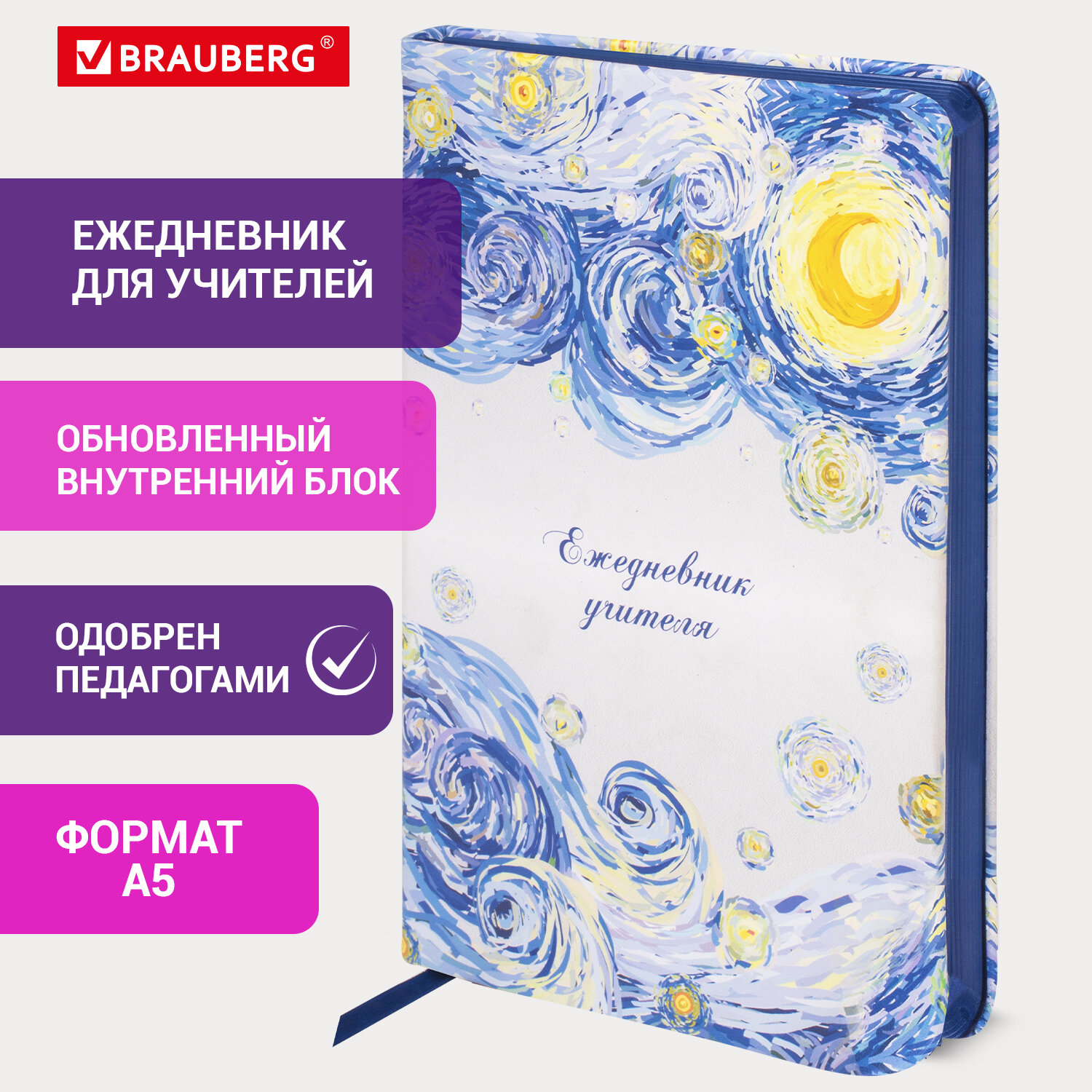 BRAUBERG®

ЕЖЕДНЕВНИК ДЛЯ УЧИТЕЛЕЙ

ОБНОВЛЕННЫЙ ВНУТРЕННИЙ БЛОК

ОДОБРЕН ПЕДАГОГАМИ

ФОРМАТ А5

Ежедневник учителя